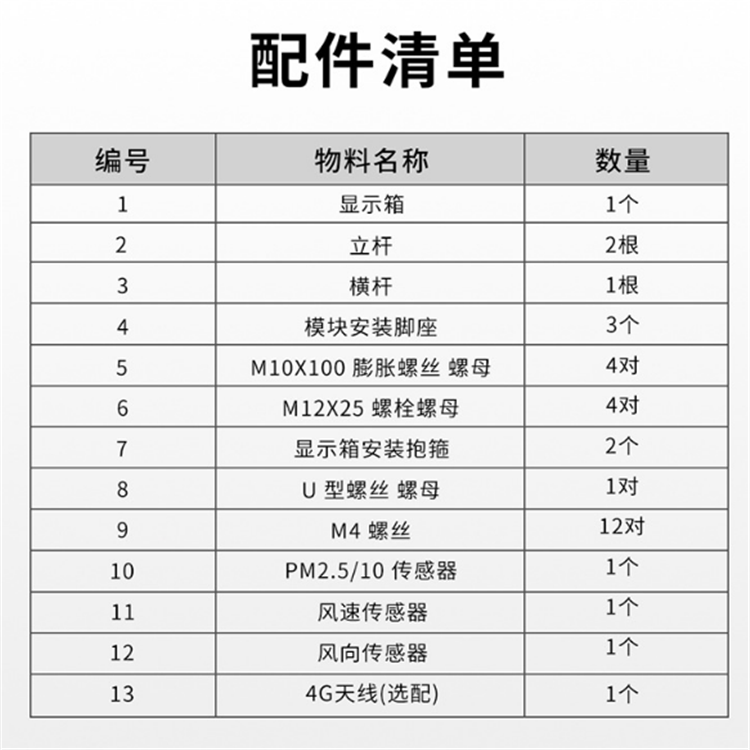 配件清单

| 编号 | 物料名称 | 数量 |
|---|---|---|
| 1 | 显示箱 | 1个 |
| 2 | 立杆 | 2根 |
| 3 | 横杆 | 1根 |
| 4 | 模块安装脚座 | 3个 |
| 5 | M10X100 膨胀螺丝 螺母 | 4对 |
| 6 | M12X25 螺栓螺母 | 4对 |
| 7 | 显示箱安装抱箍 | 2个 |
| 8 | U 型螺丝 螺母 | 1对 |
| 9 | M4 螺丝 | 12对 |
| 10 | PM2.5/10 传感器 | 1个 |
| 11 | 风速传感器 | 1个 |
| 12 | 风向传感器 | 1个 |
| 13 | 4G天线(选配) | 1个 |